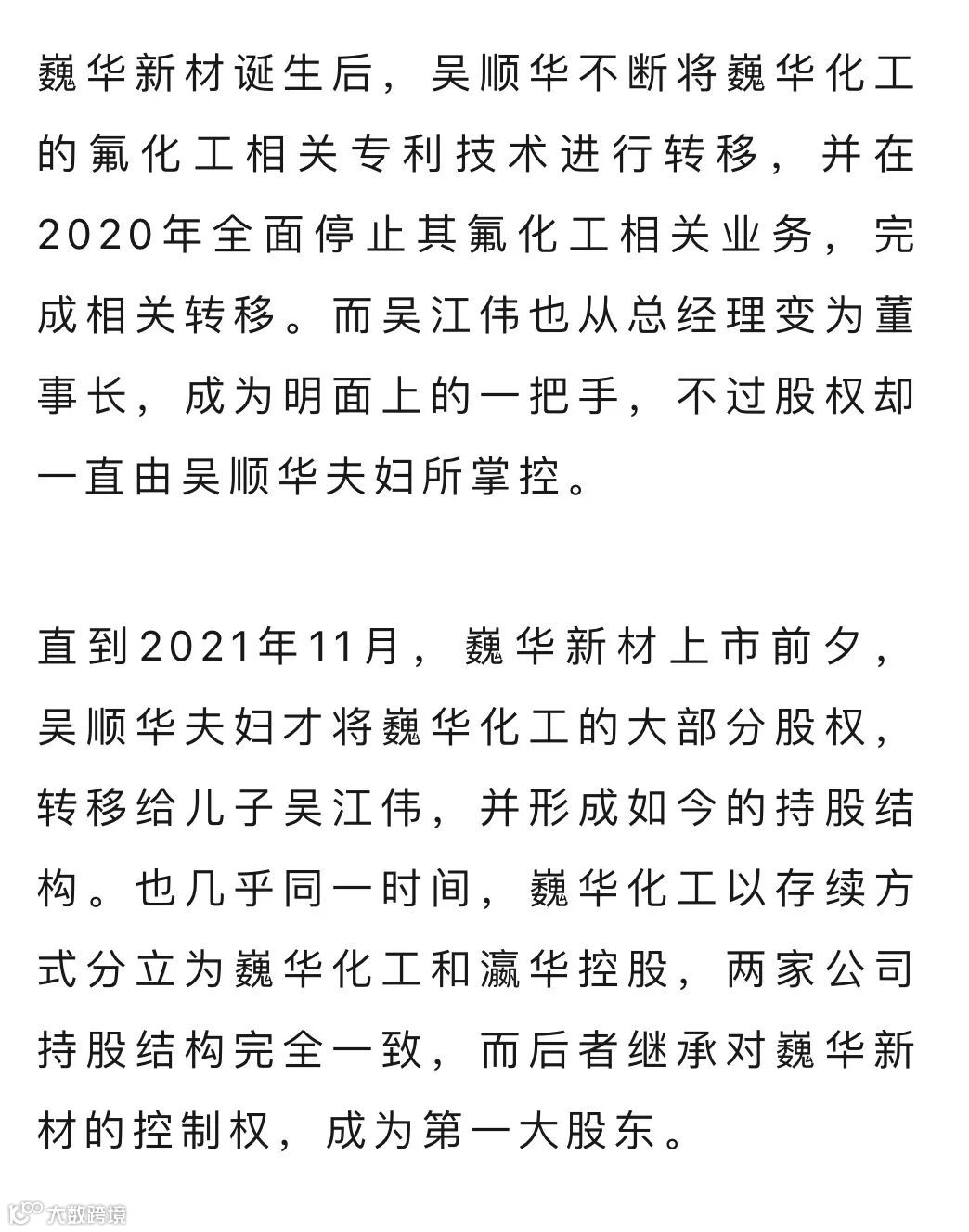 巍华新材诞生后，吴顺华不断将巍华化工的氟化工相关专利技术进行转移，并在2020年全面停止其氟化工相关业务，完成相关转移。而吴江伟也从总经理变为董事长，成为明面上的一把手，不过股权却一直由吴顺华夫妇所掌控。

直到2021年11月，巍华新材上市前夕，吴顺华夫妇才将巍华化工的大部分股权，转移给儿子吴江伟，并形成如今的持股结构。也几乎同一时间，巍华化工以存续方式分立为巍华化工和瀛华控股，两家公司持股结构完全一致，而后者继承对巍华新材的控制权，成为第一大股东。

大数跨境